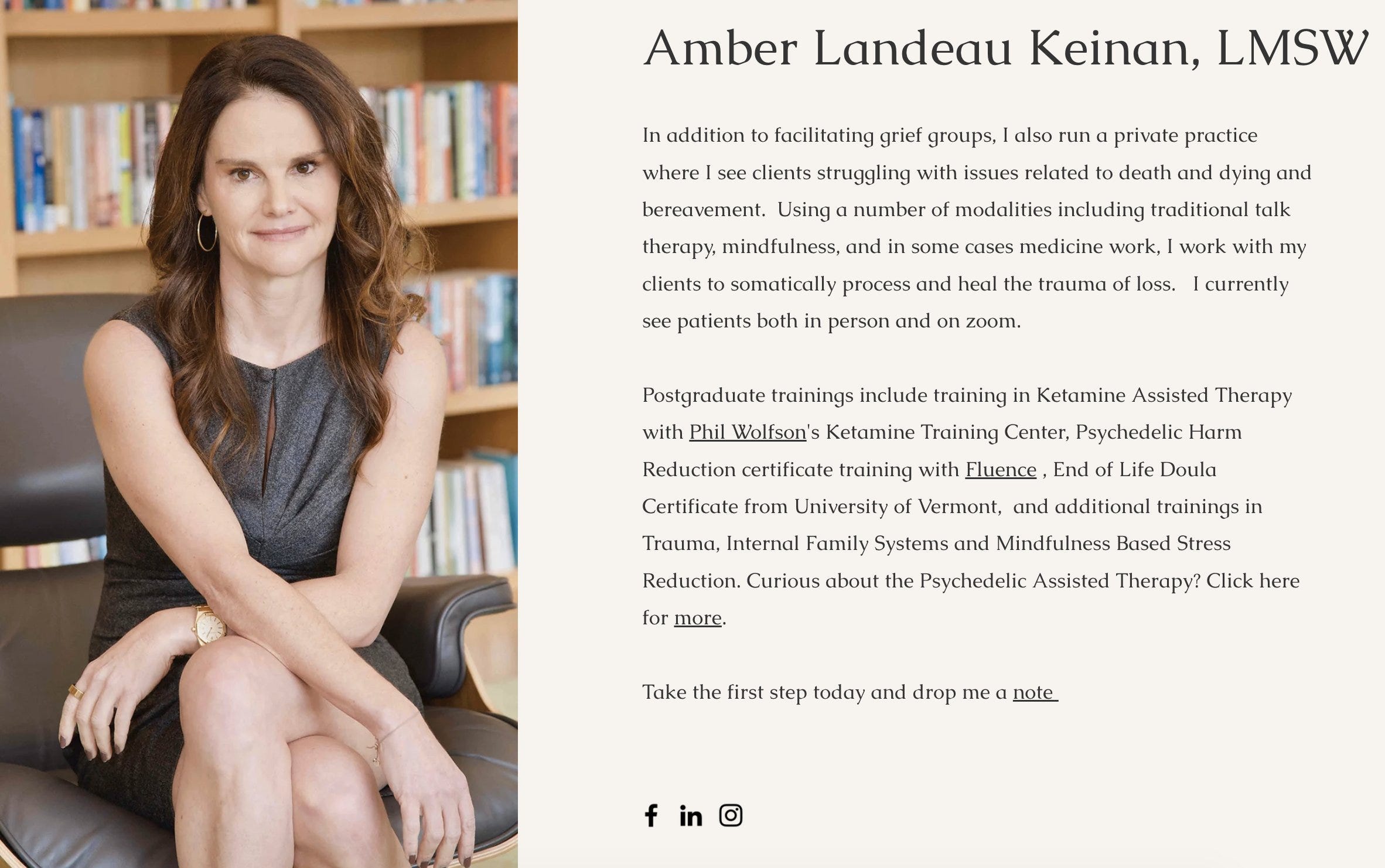 Amber Landeau Keinan, LMSW

In addition to facilitating grief groups, I also run a private practice where I see clients struggling with issues related to death and dying and bereavement. Using a number of modalities including traditional talk therapy, mindfulness, and in some cases medicine work, I work with my clients to somatically process and heal the trauma of loss. I currently see patients both in person and on zoom.

Postgraduate trainings include training in Ketamine Assisted Therapy with Phil Wolfson's Ketamine Training Center, Psychedelic Harm Reduction certificate training with Fluence , End of Life Doula Certificate from University of Vermont, and additional trainings in Trauma, Internal Family Systems and Mindfulness Based Stress Reduction. Curious about the Psychedelic Assisted Therapy? Click here for more.

Take the first step today and drop me a note